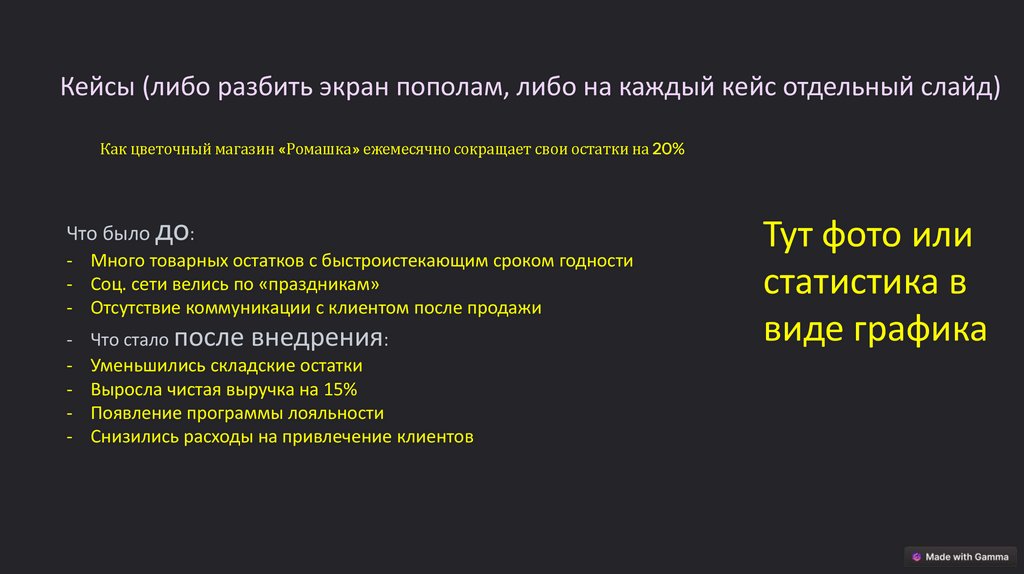 Кейсы (либо разбить экран пополам, либо на каждый кейс отдельный слайд)

Как цветочный магазин «Ромашка» ежемесячно сокращает свои остатки на 20%

Что было ДО:
- Много товарных остатков с быстроистекающим сроком годности
- Соц. сети велись по «праздникам»
- Отсутствие коммуникации с клиентом после продажи
- Что стало после внедрения:
- Уменьшились складские остатки
- Выросла чистая выручка на 15%
- Появление программы лояльности
- Снизились расходы на привлечение клиентов

Тут фото или статистика в виде графика

Made with Gamma